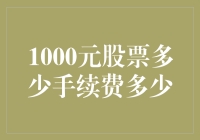 1000元股票多少手续费多少